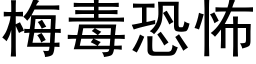 梅毒恐怖